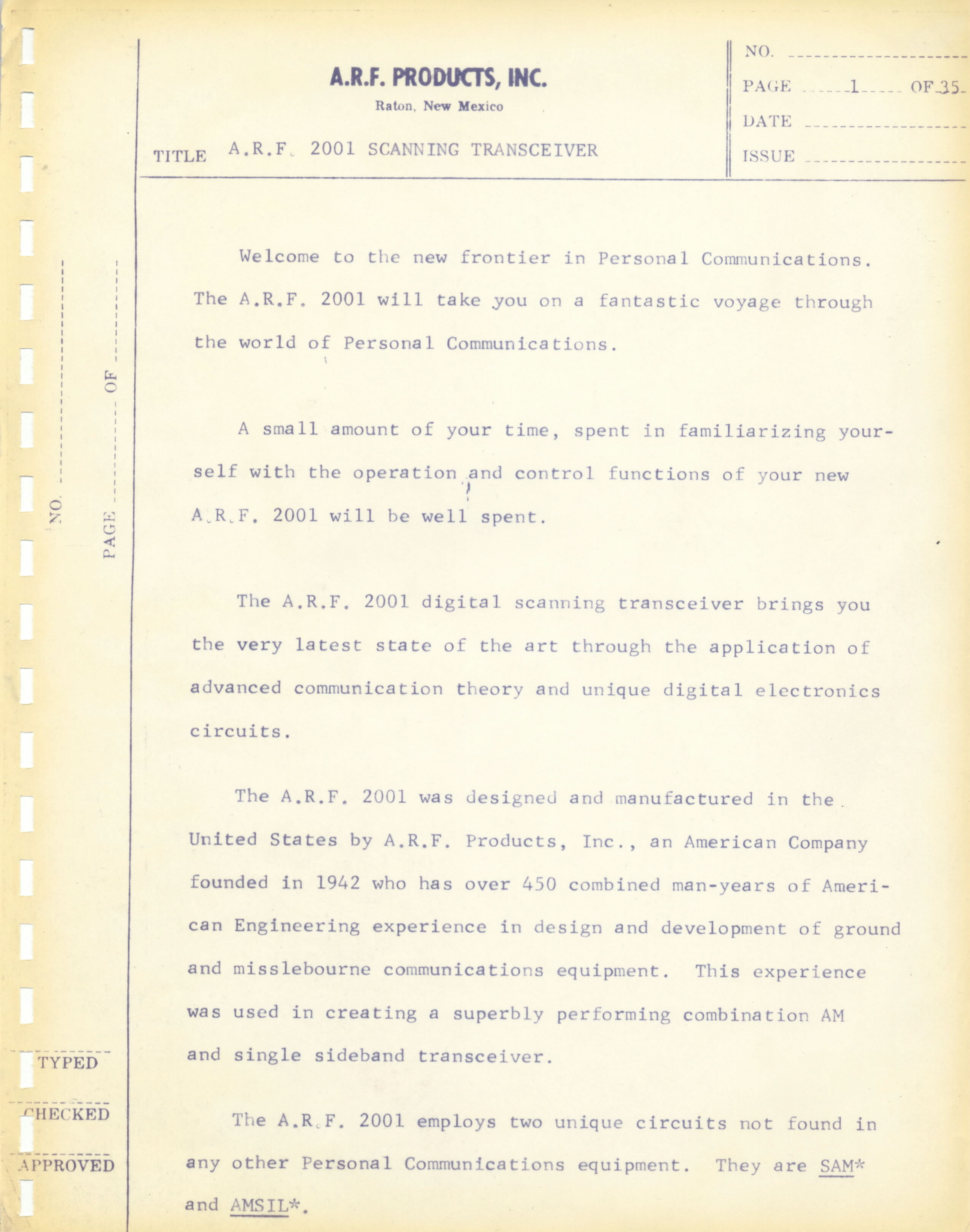 A.R.F. PRODUCTS, INC.
Raton, New Mexico

TITLE A.R.F. 2001 SCANNING TRANSCEIVER

NO.
PAGE 1 OF 35
DATE
ISSUE

NO.
PAGE OF

Welcome to the new frontier in Personal Communications. The A.R.F. 2001 will take you on a fantastic voyage through the world of Personal Communications.

A small amount of your time, spent in familiarizing yourself with the operation and control functions of your new A.R.F. 2001 will be well spent.

The A.R.F. 2001 digital scanning transceiver brings you the very latest state of the art through the application of advanced communication theory and unique digital electronics circuits.

The A.R.F. 2001 was designed and manufactured in the United States by A.R.F. Products, Inc., an American Company founded in 1942 who has over 450 combined man-years of American Engineering experience in design and development of ground and misslebourne communications equipment. This experience was used in creating a superbly performing combination AM and single sideband transceiver.

The A.R.F. 2001 employs two unique circuits not found in any other Personal Communications equipment. They are SAM* and AMSIL*.

TYPED
CHECKED
APPROVED